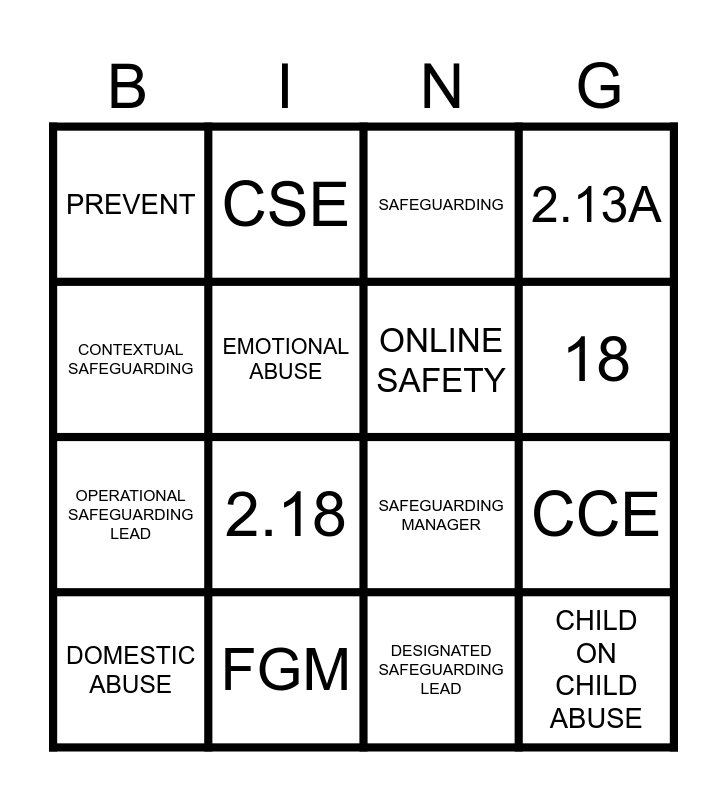 | B | I | N | G |
|---|---|---|---|
| PREVENT | CSE | SAFEGUARDING | 2.13A |
| CONTEXTUAL SAFEGUARDING | EMOTIONAL ABUSE | ONLINE SAFETY | 18 |
| OPERATIONAL SAFEGUARDING LEAD | 2.18 | SAFEGUARDING MANAGER | CCE |
| DOMESTIC ABUSE | FGM | DESIGNATED SAFEGUARDING LEAD | CHILD ON CHILD ABUSE |